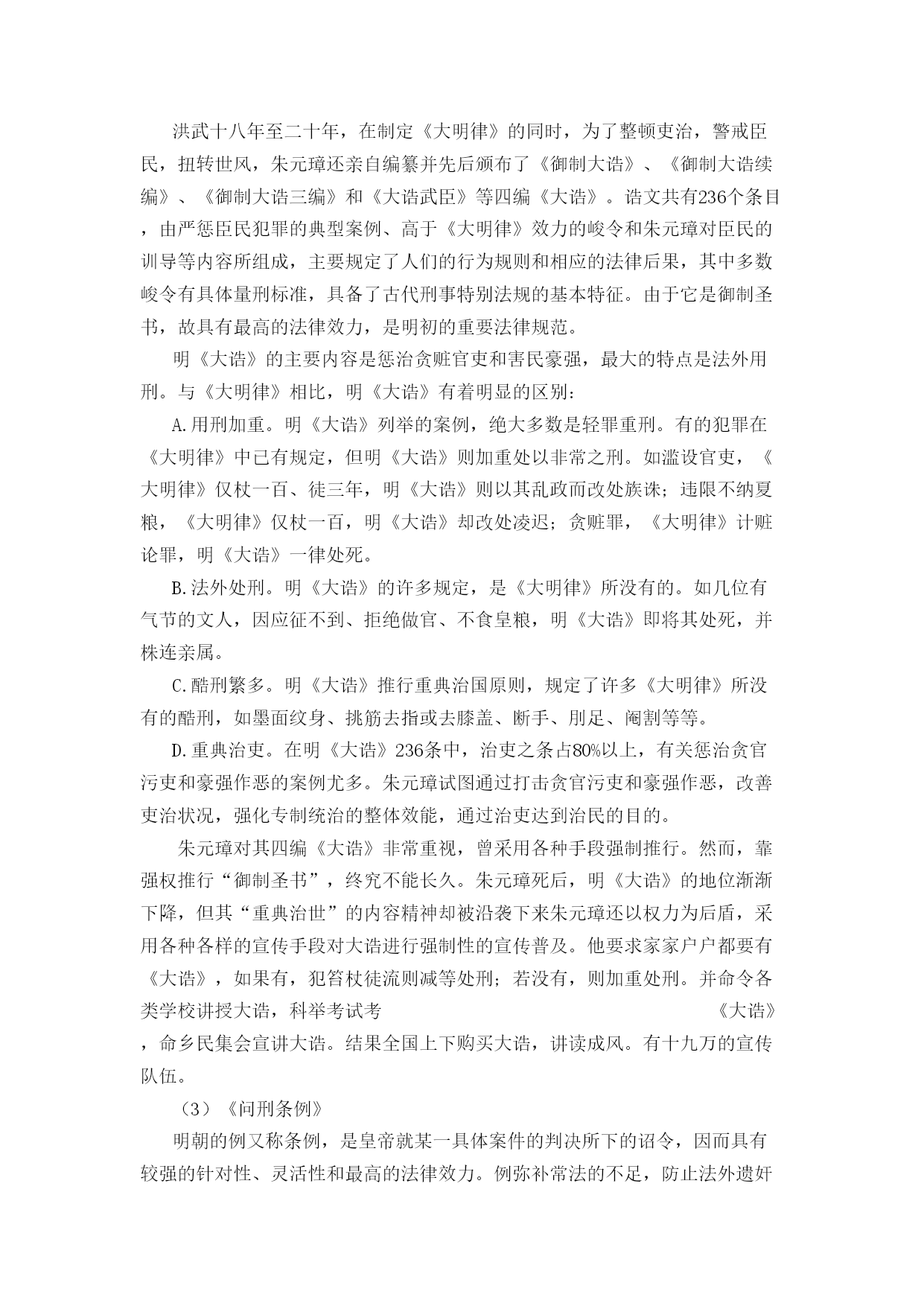 洪武十八年至二十年，在制定《大明律》的同时，为了整顿吏治，警戒臣民，扭转世风，朱元璋还亲自编纂并先后颁布了《御制大诰》、《御制大诰续编》、《御制大诰三编》和《大诰武臣》等四编《大诰》。诰文共有236个条目，由严惩臣民犯罪的典型案例、高于《大明律》效力的峻令和朱元璋对臣民的训导等内容所组成，主要规定了人们的行为规则和相应的法律后果，其中多数峻令有具体量刑标准，具备了古代刑事特别法规的基本特征。由于它是御制圣书，故具有最高的法律效力，是明初的重要法律规范。

明《大诰》的主要内容是惩治贪赃官吏和害民豪强，最大的特点是法外用刑。与《大明律》相比，明《大诰》有着明显的区别：

A.用刑加重。明《大诰》列举的案例，绝大多数是轻罪重刑。有的犯罪在《大明律》中已有规定，但明《大诰》则加重处以非常之刑。如滥设官吏，《大明律》仅杖一百、徒三年，明《大诰》则以其乱政而改处族诛；违限不纳夏粮，《大明律》仅杖一百，明《大诰》却改处凌迟；贪赃罪，《大明律》计赃论罪，明《大诰》一律处死。

B.法外处刑。明《大诰》的许多规定，是《大明律》所没有的。如几位有气节的文人，因应征不到、拒绝做官、不食皇粮，明《大诰》即将其处死，并株连亲属。

C.酷刑繁多。明《大诰》推行重典治国原则，规定了许多《大明律》所没有的酷刑，如墨面纹身、挑筋去指或去膝盖、断手、刖足、阉割等等。

D.重典治吏。在明《大诰》236条中，治吏之条占80%以上，有关惩治贪官污吏和豪强作恶的案例尤多。朱元璋试图通过打击贪官污吏和豪强作恶，改善吏治状况，强化专制统治的整体效能，通过治吏达到治民的目的。

朱元璋对其四编《大诰》非常重视，曾采用各种手段强制推行。然而，靠强权推行“御制圣书”，终究不能长久。朱元璋死后，明《大诰》的地位渐渐下降，但其“重典治世”的内容精神却被沿袭下来朱元璋还以权力为后盾，采用各种各样的宣传手段对大诰进行强制性的宣传普及。他要求家家户户都要有《大诰》，如果有，犯笞杖徒流则减等处刑；若没有，则加重处刑。并命令各类学校讲授大诰，科举考试考《大诰》，命乡民集会宣讲大诰。结果全国上下购买大诰，讲读成风。有十九万的宣传队伍。

（3）《问刑条例》

明朝的例又称条例，是皇帝就某一具体案件的判决所下的诏令，因而具有较强的针对性、灵活性和最高的法律效力。例弥补常法的不足，防止法外遗奸